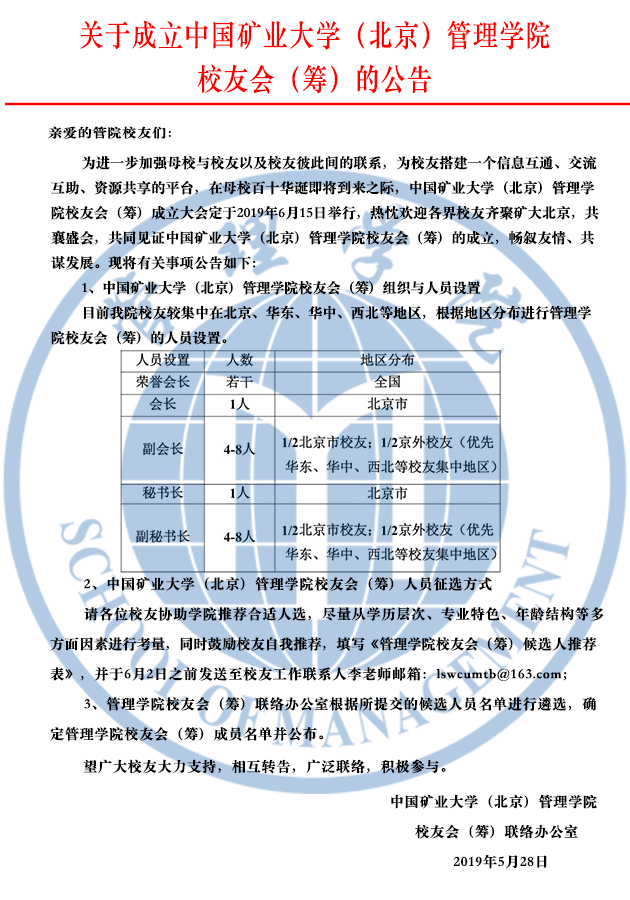 关于成立中国矿业大学（北京）管理学院校友会（筹）的公告

亲爱的管院校友们：

为进一步加强母校与校友以及校友彼此间的联系，为校友搭建一个信息互通、交流互助、资源共享的平台，在母校百十华诞即将到来之际，中国矿业大学（北京）管理学院校友会（筹）成立大会定于2019年6月15日举行，热忱欢迎各界校友齐聚矿大北京，共襄盛会，共同见证中国矿业大学（北京）管理学院校友会（筹）的成立，畅叙友情、共谋发展。现将有关事项公告如下：

1、中国矿业大学（北京）管理学院校友会（筹）组织与人员设置

目前我院校友较集中在北京、华东、华中、西北等地区，根据地区分布进行管理学院校友会（筹）的人员设置。

| 人员设置 | 人数 | 地区分布 |
|---|---|---|
| 荣誉会长 | 若干 | 全国 |
| 会长 | 1人 | 北京市 |
| 副会长 | 4-8人 | 1/2北京市校友；1/2京外校友（优先华东、华中、西北等校友集中地区） |
| 秘书长 | 1人 | 北京市 |
| 副秘书长 | 4-8人 | 1/2北京市校友；1/2京外校友（优先华东、华中、西北等校友集中地区） |

2、中国矿业大学（北京）管理学院校友会（筹）人员征选方式

请各位校友协助学院推荐合适人选，尽量从学历层次、专业特色、年龄结构等多方面因素进行考量，同时鼓励校友自我推荐，填写《管理学院校友会（筹）候选人推荐表》，并于6月2日之前发送至校友工作联系人李老师邮箱：lswcumtb@163.com；

3、管理学院校友会（筹）联络办公室根据所提交的候选人员名单进行遴选，确定管理学院校友会（筹）成员名单并公布。

望广大校友大力支持，相互转告，广泛联络，积极参与。

中国矿业大学（北京）管理学院
校友会（筹）联络办公室
2019年5月28日

SCHOOL OF MANAGEMENT